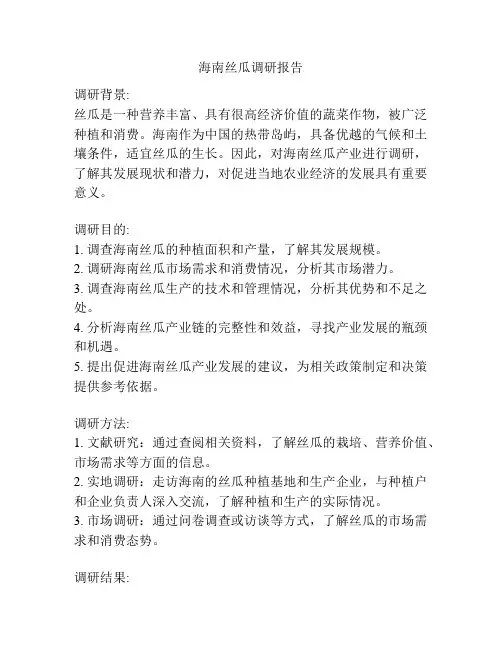 海南丝瓜调研报告

调研背景:
丝瓜是一种营养丰富、具有很高经济价值的蔬菜作物，被广泛种植和消费。海南作为中国的热带岛屿，具备优越的气候和土壤条件，适宜丝瓜的生长。因此，对海南丝瓜产业进行调研，了解其发展现状和潜力，对促进当地农业经济的发展具有重要意义。

调研目的:
1. 调查海南丝瓜的种植面积和产量，了解其发展规模。
2. 调研海南丝瓜市场需求和消费情况，分析其市场潜力。
3. 调查海南丝瓜生产的技术和管理情况，分析其优势和不足之处。
4. 分析海南丝瓜产业链的完整性和效益，寻找产业发展的瓶颈和机遇。
5. 提出促进海南丝瓜产业发展的建议，为相关政策制定和决策提供参考依据。

调研方法:
1. 文献研究：通过查阅相关资料，了解丝瓜的栽培、营养价值、市场需求等方面的信息。
2. 实地调研：走访海南的丝瓜种植基地和生产企业，与种植户和企业负责人深入交流，了解种植和生产的实际情况。
3. 市场调研：通过问卷调查或访谈等方式，了解丝瓜的市场需求和消费态势。

调研结果: